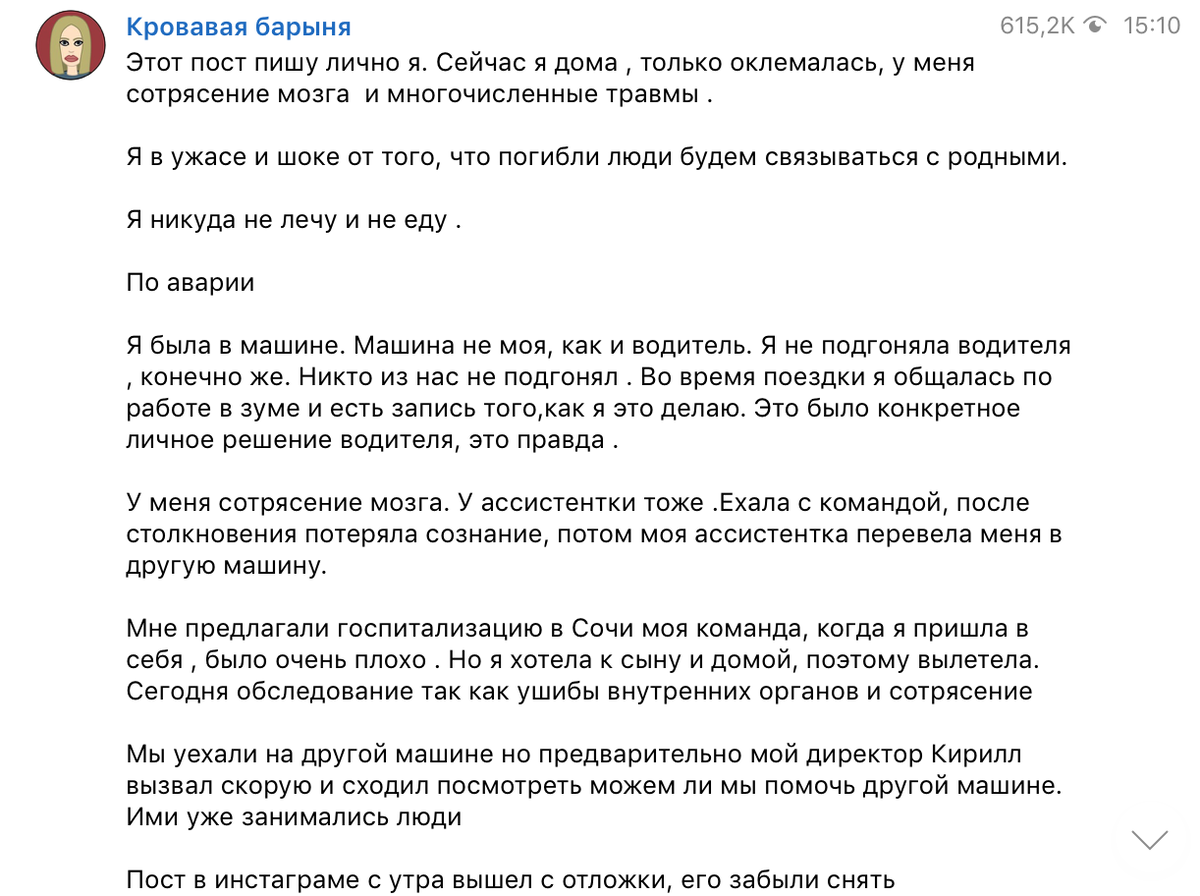 Кровавая барыня

615,2K 15:10

Этот пост пишу лично я. Сейчас я дома , только оклемалась, у меня сотрясение мозга и многочисленные травмы .

Я в ужасе и шоке от того, что погибли люди будем связываться с родными.

Я никуда не лечу и не еду .

По аварии

Я была в машине. Машина не моя, как и водитель. Я не подгоняла водителя , конечно же. Никто из нас не подгонял . Во время поездки я общалась по работе в зуме и есть запись того,как я это делаю. Это было конкретное личное решение водителя, это правда .

У меня сотрясение мозга. У ассистентки тоже .Ехала с командой, после столкновения потеряла сознание, потом моя ассистентка перевела меня в другую машину.

Мне предлагали госпитализацию в Сочи моя команда, когда я пришла в себя , было очень плохо . Но я хотела к сыну и домой, поэтому вылетела. Сегодня обследование так как ушибы внутренних органов и сотрясение

Мы уехали на другой машине но предварительно мой директор Кирилл вызвал скорую и сходил посмотреть можем ли мы помочь другой машине. Ими уже занимались люди

Пост в инстаграме с утра вышел с отложки, его забыли снять